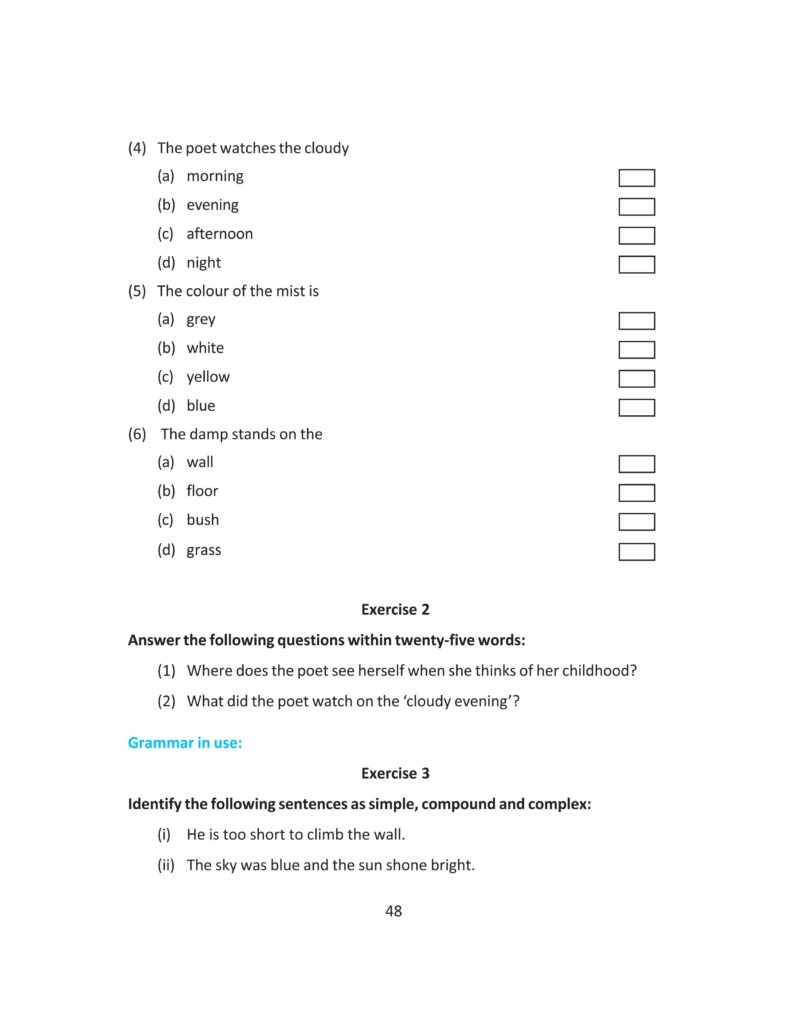 (4) The poet watches the cloudy

(a) morning

(b) evening

(c) afternoon

(d) night

(5) The colour of the mist is

(a) grey

(b) white

(c) yellow

(d) blue

(6) The damp stands on the

(a) wall

(b) floor

(c) bush

(d) grass

Exercise 2

Answer the following questions within twenty-five words:

(1) Where does the poet see herself when she thinks of her childhood?

(2) What did the poet watch on the 'cloudy evening'?

Grammar in use:

Exercise 3

Identify the following sentences as simple, compound and complex:

(i) He is too short to climb the wall.

(ii) The sky was blue and the sun shone bright.

48